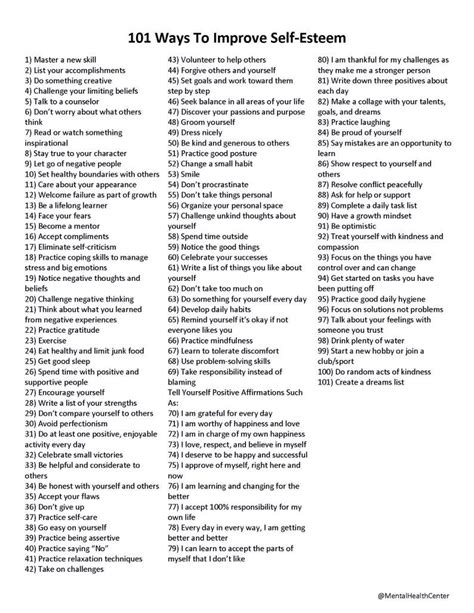 101 Ways To Improve Self-Esteem

1) Master a new skill
2) List your accomplishments
3) Do something creative
4) Challenge your limiting beliefs
5) Talk to a counselor
6) Don't worry about what others think
7) Read or watch something inspirational
8) Stay true to your character
9) Let go of negative people
10) Set healthy boundaries with others
11) Care about your appearance
12) Welcome failure as part of growth
13) Be a lifelong learner
14) Face your fears
15) Become a mentor
16) Accept compliments
17) Eliminate self-criticism
18) Practice coping skills to manage stress and big emotions
19) Notice negative thoughts and beliefs
20) Challenge negative thinking
21) Think about what you learned from negative experiences
22) Practice gratitude
23) Exercise
24) Eat healthy and limit junk food
25) Get good sleep
26) Spend time with positive and supportive people
27) Encourage yourself
28) Write a list of your strengths
29) Don't compare yourself to others
30) Avoid perfectionism
31) Do at least one positive, enjoyable activity every day
32) Celebrate small victories
33) Be helpful and considerate to others
34) Be honest with yourself and others
35) Accept your flaws
36) Don't give up
37) Practice self-care
38) Go easy on yourself
39) Practice being assertive
40) Practice saying "No"
41) Practice relaxation techniques
42) Take on challenges

43) Volunteer to help others
44) Forgive others and yourself
45) Set goals and work toward them step by step
46) Seek balance in all areas of your life
47) Discover your passions and purpose
48) Groom yourself
49) Dress nicely
50) Be kind and generous to others
51) Practice good posture
52) Change a small habit
53) Smile
54) Don't procrastinate
55) Don't take things personal
56) Organize your personal space
57) Challenge unkind thoughts about yourself
58) Spend time outside
59) Notice the good things
60) Celebrate your successes
61) Write a list of things you like about yourself
62) Don't take too much on
63) Do something for yourself every day
64) Develop daily habits
65) Remind yourself it's okay if not everyone likes you
66) Practice mindfulness
67) Learn to tolerate discomfort
68) Use problem-solving skills
69) Take responsibility instead of blaming
Tell Yourself Positive Affirmations Such As:
70) I am grateful for every day
71) I am worthy of happiness and love
72) I am in charge of my own happiness
73) I love, respect, and believe in myself
74) I deserve to be happy and successful
75) I approve of myself, right here and now
76) I am learning and changing for the better
77) I accept 100% responsibility for my own life
78) Every day in every way, I am getting better and better
79) I can learn to accept the parts of myself that I don't like

80) I am thankful for my challenges as they make me a stronger person
81) Write down three positives about each day
82) Make a collage with your talents, goals, and dreams
83) Practice laughing
84) Be proud of yourself
85) Say mistakes are an opportunity to learn
86) Show respect to yourself and others
87) Resolve conflict peacefully
88) Ask for help or support
89) Complete a daily task list
90) Have a growth mindset
91) Be optimistic
92) Treat yourself with kindness and compassion
93) Focus on the things you have control over and can change
94) Get started on tasks you have been putting off
95) Practice good daily hygiene
96) Focus on solutions not problems
97) Talk about your feelings with someone you trust
98) Drink plenty of water
99) Start a new hobby or join a club/sport
100) Do random acts of kindness
101) Create a dreams list

@MentalHealthCenter